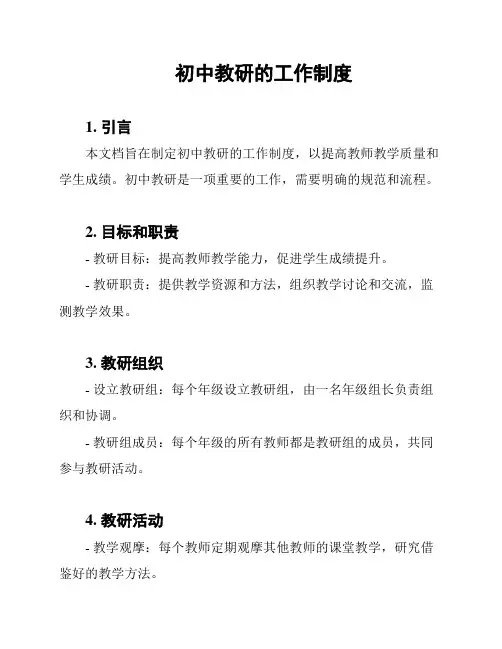 初中教研的工作制度

1. 引言

本文档旨在制定初中教研的工作制度，以提高教师教学质量和学生成绩。初中教研是一项重要的工作，需要明确的规范和流程。

2. 目标和职责

- 教研目标：提高教师教学能力，促进学生成绩提升。

- 教研职责：提供教学资源和方法，组织教学讨论和交流，监测教学效果。

3. 教研组织

- 设立教研组：每个年级设立教研组，由一名年级组长负责组织和协调。

- 教研组成员：每个年级的所有教师都是教研组的成员，共同参与教研活动。

4. 教研活动

- 教学观摩：每个教师定期观摩其他教师的课堂教学，研究借鉴好的教学方法。